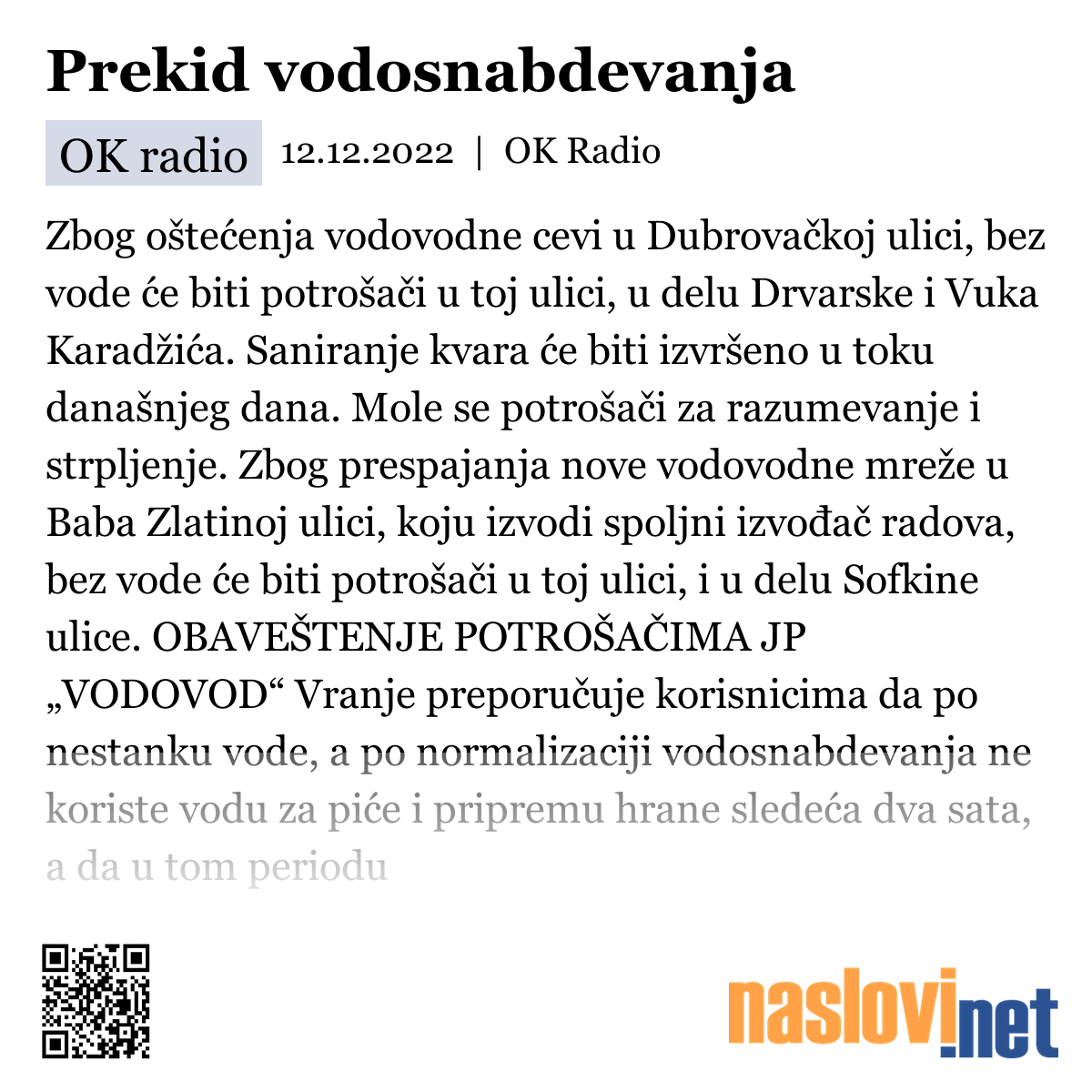 Prekid vodosnabdevanja

OK radio 12.12.2022 | OK Radio

Zbog oštećenja vodovodne cevi u Dubrovačkoj ulici, bez vode će biti potrošači u toj ulici, u delu Drvarske i Vuka Karadžića. Saniranje kvara će biti izvršeno u toku današnjeg dana. Mole se potrošači za razumevanje i strpljenje. Zbog prespajanja nove vodovodne mreže u Baba Zlatinoj ulici, koju izvodi spoljni izvođač radova, bez vode će biti potrošači u toj ulici, i u delu Sofkine ulice. OBAVEŠTENJE POTROŠAČIMA JP „VODOVOD“ Vranje preporučuje korisnicima da po nestanku vode, a po normalizaciji vodosnabdevanja ne koriste vodu za piće i pripremu hrane sledeća dva sata, a da u tom periodu

naslovi.net